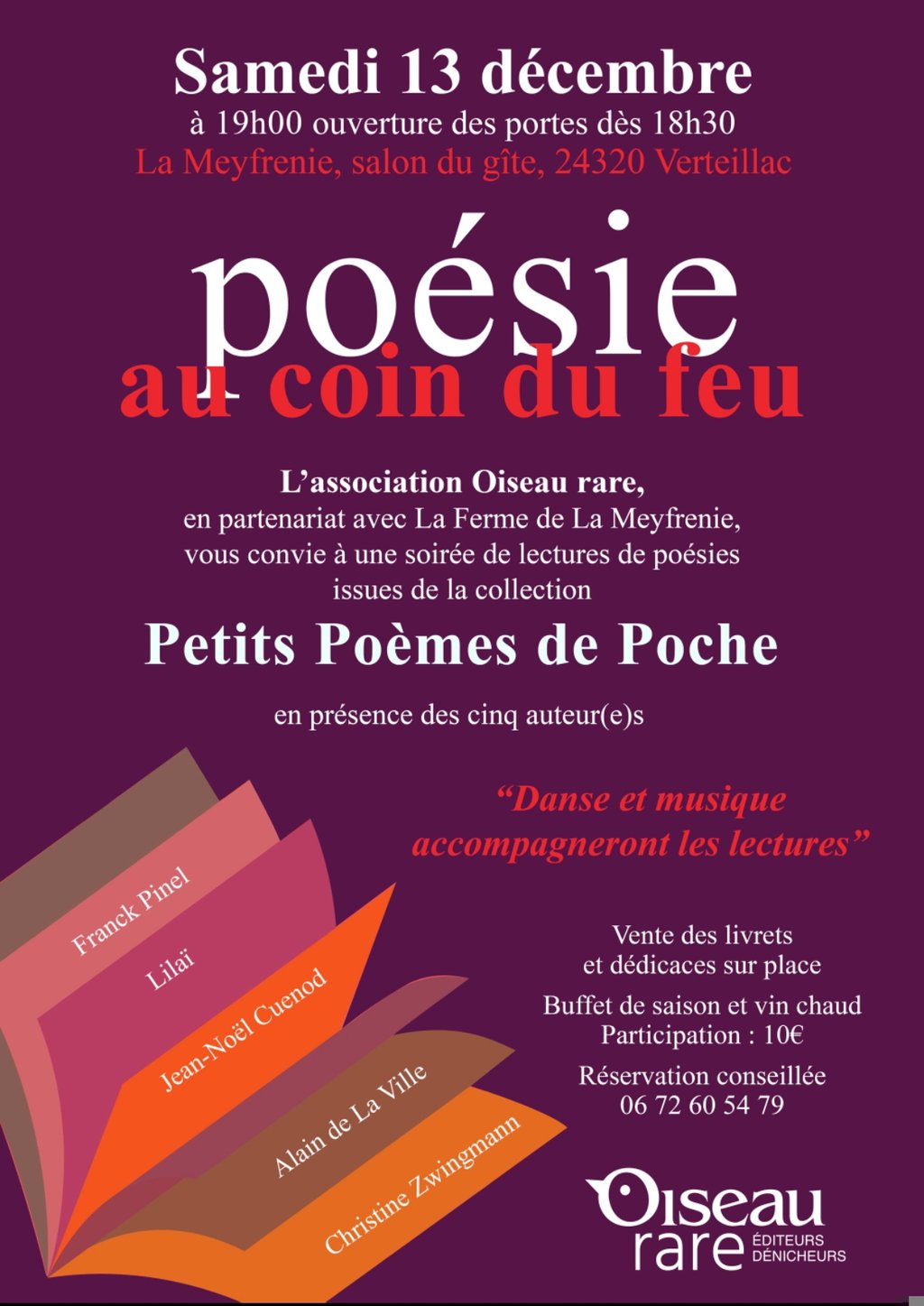 Samedi 13 décembre
à 19h00 ouverture des portes dès 18h30
La Meyfrenie, salon du gîte, 24320 Verteillac

poésie
au coin du feu

L'association Oiseau rare,
en partenariat avec La Ferme de La Meyfrenie,
vous convie à une soirée de lectures de poésies
issues de la collection

Petits Poèmes de Poche

en présence des cinq auteur(e)s

"Danse et musique
accompagneront les lectures"

Franck Pinel
Lilaï
Jean-Noël Cuenod
Alain de La Ville
Christine Zwingmann

Vente des livrets
et dédicaces sur place

Buffet de saison et vin chaud
Participation : 10€

Réservation conseillée
06 72 60 54 79

Oiseau
rare
ÉDITEURS
DÉNICHEURS